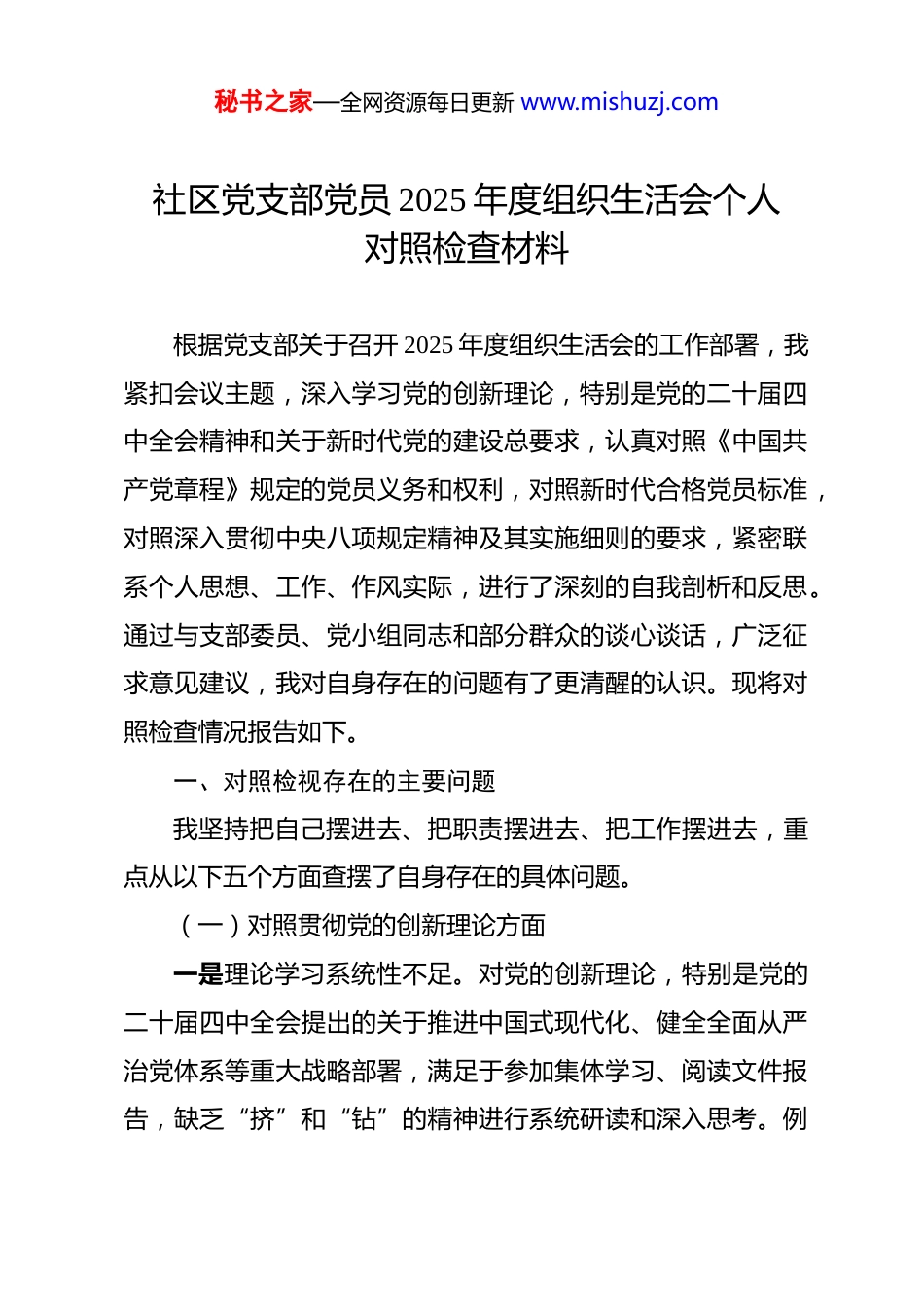 秘书之家—全网资源每日更新 www.mishuzj.com

社区党支部党员 2025 年度组织生活会个人对照检查材料

根据党支部关于召开 2025 年度组织生活会的工作部署，我紧扣会议主题，深入学习党的创新理论，特别是党的二十届四中全会精神和关于新时代党的建设总要求，认真对照《中国共产党章程》规定的党员义务和权利，对照新时代合格党员标准，对照深入贯彻中央八项规定精神及其实施细则的要求，紧密联系个人思想、工作、作风实际，进行了深刻的自我剖析和反思。通过与支部委员、党小组同志和部分群众的谈心谈话，广泛征求意见建议，我对自身存在的问题有了更清醒的认识。现将对照检查情况报告如下。

一、对照检视存在的主要问题

我坚持把自己摆进去、把职责摆进去、把工作摆进去，重点从以下五个方面查摆了自身存在的具体问题。

（一）对照贯彻党的创新理论方面

一是理论学习系统性不足。对党的创新理论，特别是党的二十届四中全会提出的关于推进中国式现代化、健全全面从严治党体系等重大战略部署，满足于参加集体学习、阅读文件报告，缺乏“挤”和“钻”的精神进行系统研读和深入思考。例